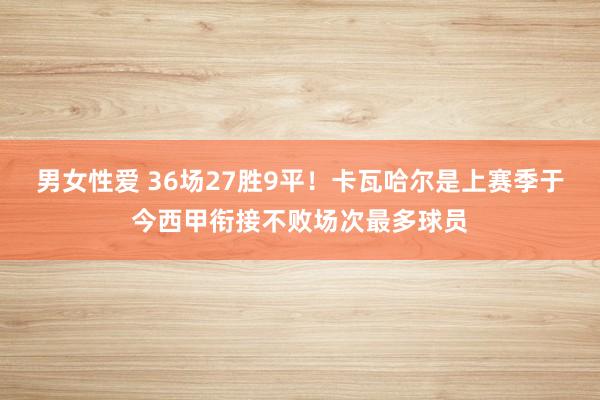 男女性爱 36场27胜9平！卡瓦哈尔是上赛季于今西甲衔接不败场次最多球员